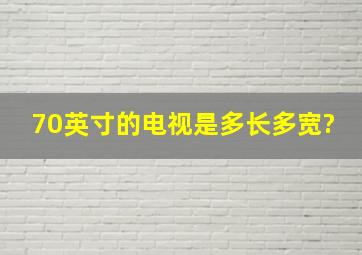 70英寸的电视是多长多宽?